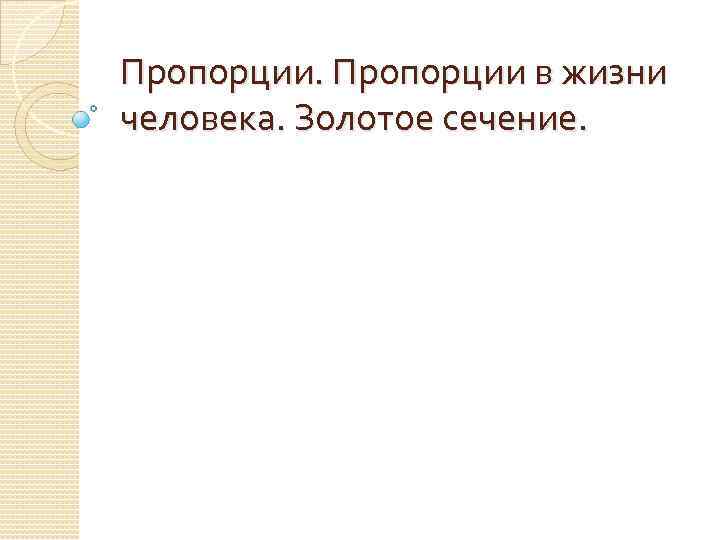 Пропорции. Пропорции в жизни человека. Золотое сечение.